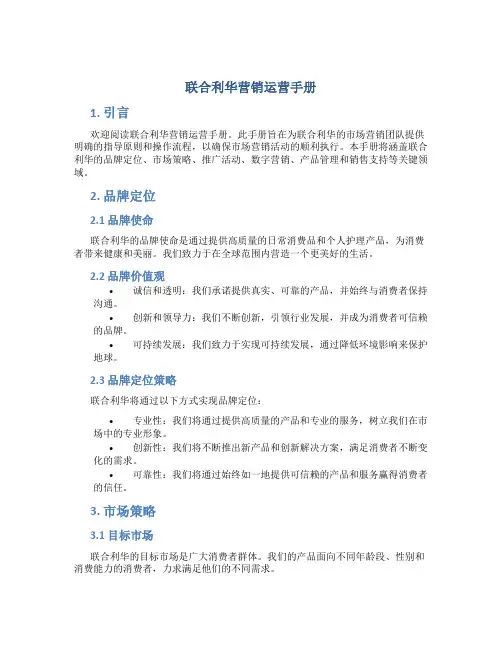 联合利华营销运营手册

1. 引言

欢迎阅读联合利华营销运营手册。此手册旨在为联合利华的市场营销团队提供明确的指导原则和操作流程，以确保市场营销活动的顺利执行。本手册将涵盖联合利华的品牌定位、市场策略、推广活动、数字营销、产品管理和销售支持等关键领域。

2. 品牌定位

2.1 品牌使命

联合利华的品牌使命是通过提供高质量的日常消费品和个人护理产品，为消费者带来健康和美丽。我们致力于在全球范围内营造一个更美好的生活。

2.2 品牌价值观

• 诚信和透明：我们承诺提供真实、可靠的产品，并始终与消费者保持沟通。
• 创新和领导力：我们不断创新，引领行业发展，并成为消费者可信赖的品牌。
• 可持续发展：我们致力于实现可持续发展，通过降低环境影响来保护地球。

2.3 品牌定位策略

联合利华将通过以下方式实现品牌定位：

• 专业性：我们将通过提供高质量的产品和专业的服务，树立我们在市场中的专业形象。
• 创新性：我们将不断推出新产品和创新解决方案，满足消费者不断变化的需求。
• 可靠性：我们将通过始终如一地提供可信赖的产品和服务赢得消费者的信任。

3. 市场策略

3.1 目标市场

联合利华的目标市场是广大消费者群体。我们的产品面向不同年龄段、性别和消费能力的消费者，力求满足他们的不同需求。